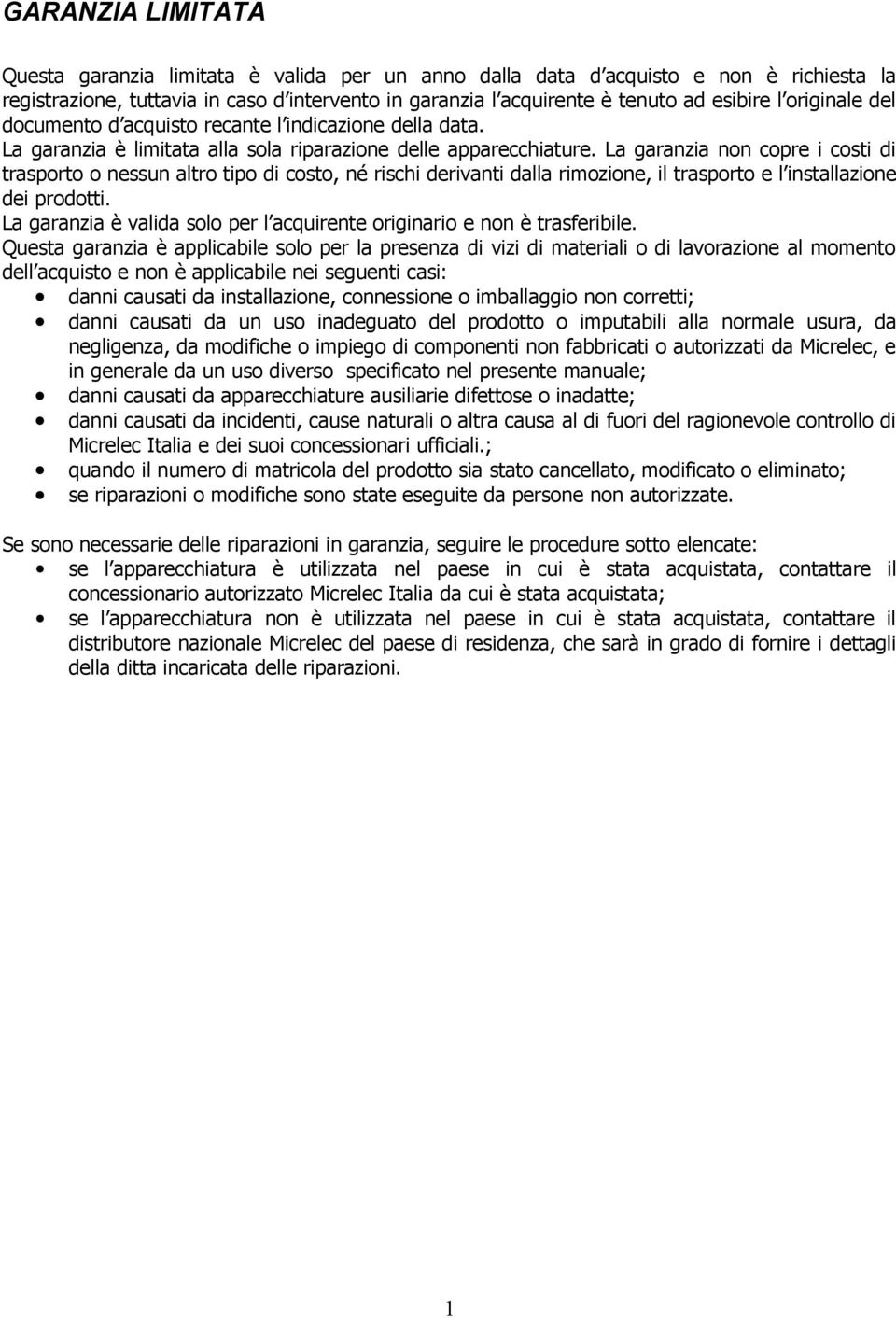 GARANZIA LIMITATA

Questa garanzia limitata è valida per un anno dalla data d'acquisto e non è richiesta la registrazione, tuttavia in caso d'intervento in garanzia l'acquirente è tenuto ad esibire l'originale del documento d'acquisto recante l'indicazione della data.
La garanzia è limitata alla sola riparazione delle apparecchiature. La garanzia non copre i costi di trasporto o nessun altro tipo di costo, né rischi derivanti dalla rimozione, il trasporto e l'installazione dei prodotti.
La garanzia è valida solo per l'acquirente originario e non è trasferibile.
Questa garanzia è applicabile solo per la presenza di vizi di materiali o di lavorazione al momento dell'acquisto e non è applicabile nei seguenti casi:
• danni causati da installazione, connessione o imballaggio non corretti;
• danni causati da un uso inadeguato del prodotto o imputabili alla normale usura, da negligenza, da modifiche o impiego di componenti non fabbricati o autorizzati da Micrelec, e in generale da un uso diverso specificato nel presente manuale;
• danni causati da apparecchiature ausiliarie difettose o inadatte;
• danni causati da incidenti, cause naturali o altra causa al di fuori del ragionevole controllo di Micrelec Italia e dei suoi concessionari ufficiali.;
• quando il numero di matricola del prodotto sia stato cancellato, modificato o eliminato;
• se riparazioni o modifiche sono state eseguite da persone non autorizzate.

Se sono necessarie delle riparazioni in garanzia, seguire le procedure sotto elencate:
• se l'apparecchiatura è utilizzata nel paese in cui è stata acquistata, contattare il concessionario autorizzato Micrelec Italia da cui è stata acquistata;
• se l'apparecchiatura non è utilizzata nel paese in cui è stata acquistata, contattare il distributore nazionale Micrelec del paese di residenza, che sarà in grado di fornire i dettagli della ditta incaricata delle riparazioni.

1